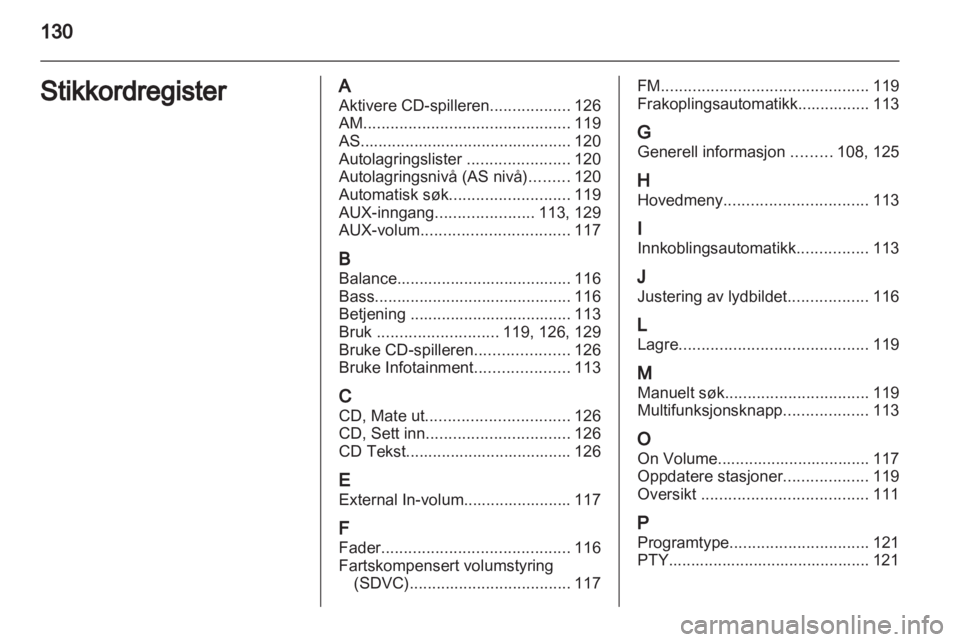 130

Stikkordregister

A
Aktivere CD-spilleren.................. 126
AM.............................................. 119
AS............................................... 120
Autolagringslister ....................... 120
Autolagringsnivå (AS nivå)......... 120
Automatisk søk........................... 119
AUX-inngang...................... 113, 129
AUX-volum................................. 117

B
Balance....................................... 116
Bass............................................ 116
Betjening .................................... 113
Bruk ........................... 119, 126, 129
Bruke CD-spilleren..................... 126
Bruke Infotainment..................... 113

C
CD, Mate ut................................ 126
CD, Sett inn................................ 126
CD Tekst..................................... 126

E
External In-volum........................ 117

F
Fader.......................................... 116
Fartskompensert volumstyring (SDVC).................................... 117

FM.............................................. 119
Frakoplingsautomatikk................ 113

G
Generell informasjon ......... 108, 125

H
Hovedmeny................................ 113

I
Innkoblingsautomatikk................ 113

J
Justering av lydbildet.................. 116

L
Lagre.......................................... 119

M
Manuelt søk................................ 119
Multifunksjonsknapp................... 113

O
On Volume.................................. 117
Oppdatere stasjoner................... 119
Oversikt ..................................... 111

P
Programtype............................... 121
PTY............................................. 121

carmanualsonline.info